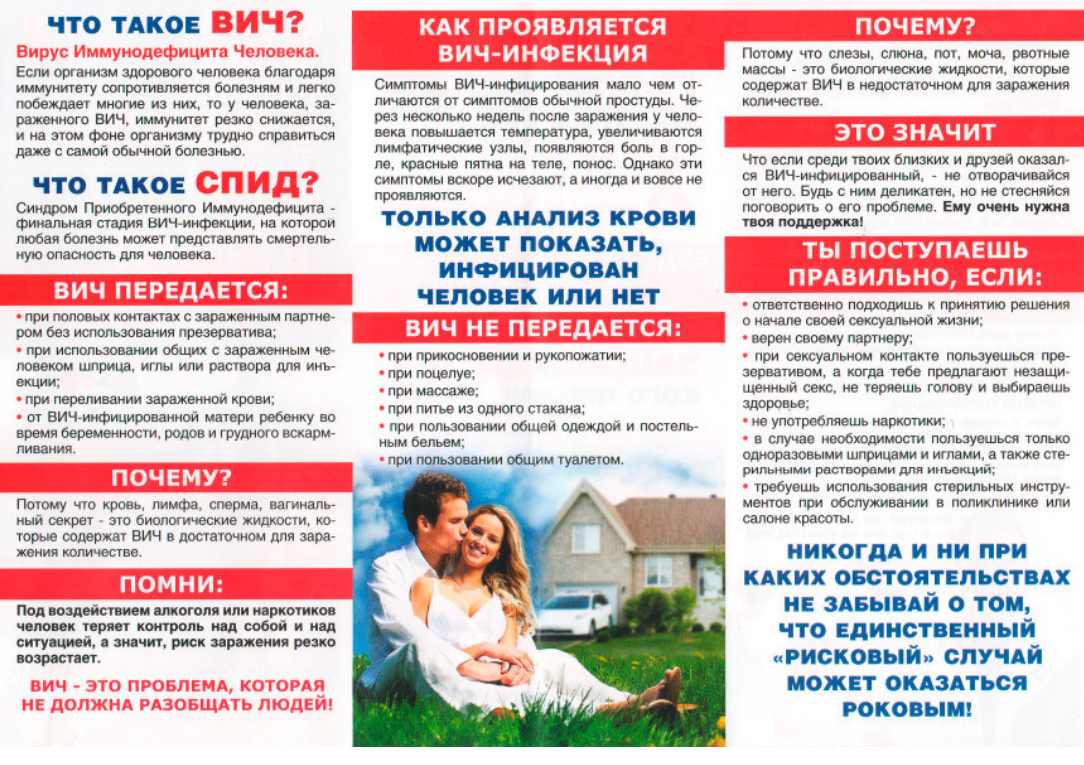 ЧТО ТАКОЕ ВИЧ?

Вирус Иммунодефицита Человека.

Если организм здорового человека благодаря иммунитету сопротивляется болезням и легко побеждает многие из них, то у человека, зараженного ВИЧ, иммунитет резко снижается, и на этом фоне организму трудно справиться даже с самой обычной болезнью.

ЧТО ТАКОЕ СПИД?

Синдром Приобретенного Иммунодефицита - финальная стадия ВИЧ-инфекции, на которой любая болезнь может представлять смертельную опасность для человека.

ВИЧ ПЕРЕДАЕТСЯ:

• при половых контактах с зараженным партнером без использования презерватива;
• при использовании общих с зараженным человеком шприца, иглы или раствора для инъекции;
• при переливании зараженной крови;
• от ВИЧ-инфицированной матери ребенку во время беременности, родов и грудного вскармливания.

ПОЧЕМУ?

Потому что кровь, лимфа, сперма, вагинальный секрет - это биологические жидкости, которые содержат ВИЧ в достаточном для заражения количестве.

ПОМНИ:

Под воздействием алкоголя или наркотиков человек теряет контроль над собой и над ситуацией, а значит, риск заражения резко возрастает.

ВИЧ - ЭТО ПРОБЛЕМА, КОТОРАЯ НЕ ДОЛЖНА РАЗОБЩАТЬ ЛЮДЕЙ!

КАК ПРОЯВЛЯЕТСЯ ВИЧ-ИНФЕКЦИЯ

Симптомы ВИЧ-инфицирования мало чем отличаются от симптомов обычной простуды. Через несколько недель после заражения у человека повышается температура, увеличиваются лимфатические узлы, появляются боль в горле, красные пятна на теле, понос. Однако эти симптомы вскоре исчезают, а иногда и вовсе не проявляются.

ТОЛЬКО АНАЛИЗ КРОВИ МОЖЕТ ПОКАЗАТЬ, ИНФИЦИРОВАН ЧЕЛОВЕК ИЛИ НЕТ

ВИЧ НЕ ПЕРЕДАЕТСЯ:

• при прикосновении и рукопожатии;
• при поцелуе;
• при массаже;
• при питье из одного стакана;
• при пользовании общей одеждой и постельным бельем;
• при пользовании общим туалетом.

ПОЧЕМУ?

Потому что слезы, слюна, пот, моча, рвотные массы - это биологические жидкости, которые содержат ВИЧ в недостаточном для заражения количестве.

ЭТО ЗНАЧИТ

Что если среди твоих близких и друзей оказался ВИЧ-инфицированный, - не отворачивайся от него. Будь с ним деликатен, но не стесняйся поговорить о его проблеме. Ему очень нужна твоя поддержка!

ТЫ ПОСТУПАЕШЬ ПРАВИЛЬНО, ЕСЛИ:

• ответственно подходишь к принятию решения о начале своей сексуальной жизни;
• верен своему партнеру;
• при сексуальном контакте пользуешься презервативом, а когда тебе предлагают незащищенный секс, не теряешь голову и выбираешь здоровье;
• не употребляешь наркотики;
• в случае необходимости пользуешься только одноразовыми шприцами и иглами, а также стерильными растворами для инъекций;
• требуешь использования стерильных инструментов при обслуживании в поликлинике или салоне красоты.

НИКОГДА И НИ ПРИ КАКИХ ОБСТОЯТЕЛЬСТВАХ НЕ ЗАБЫВАЙ О ТОМ, ЧТО ЕДИНСТВЕННЫЙ «РИСКОВЫЙ» СЛУЧАЙ МОЖЕТ ОКАЗАТЬСЯ РОКОВЫМ!